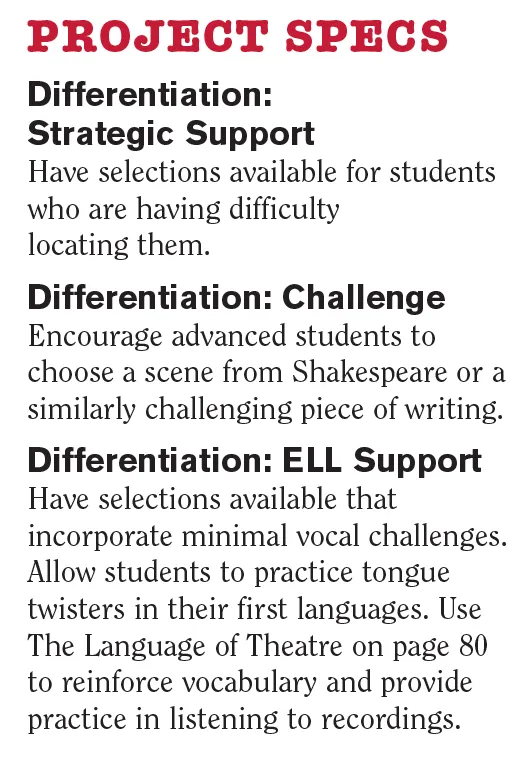 PROJECT SPECS

Differentiation: Strategic Support
Have selections available for students who are having difficulty locating them.

Differentiation: Challenge
Encourage advanced students to choose a scene from Shakespeare or a similarly challenging piece of writing.

Differentiation: ELL Support
Have selections available that incorporate minimal vocal challenges. Allow students to practice tongue twisters in their first languages. Use The Language of Theatre on page 80 to reinforce vocabulary and provide practice in listening to recordings.